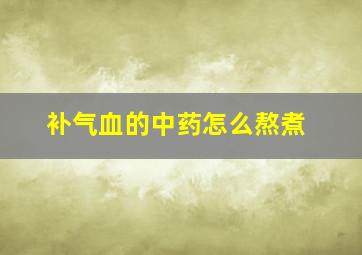 补气血的中药怎么熬煮